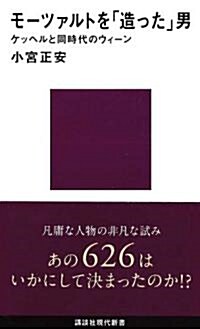 モーツァルトを「造った」男
ケッヘルと同時代のウィーン
小宮正安

凡庸な人物の非凡な試み
あの626は
いかにして決まったのか!?

講談社現代新書